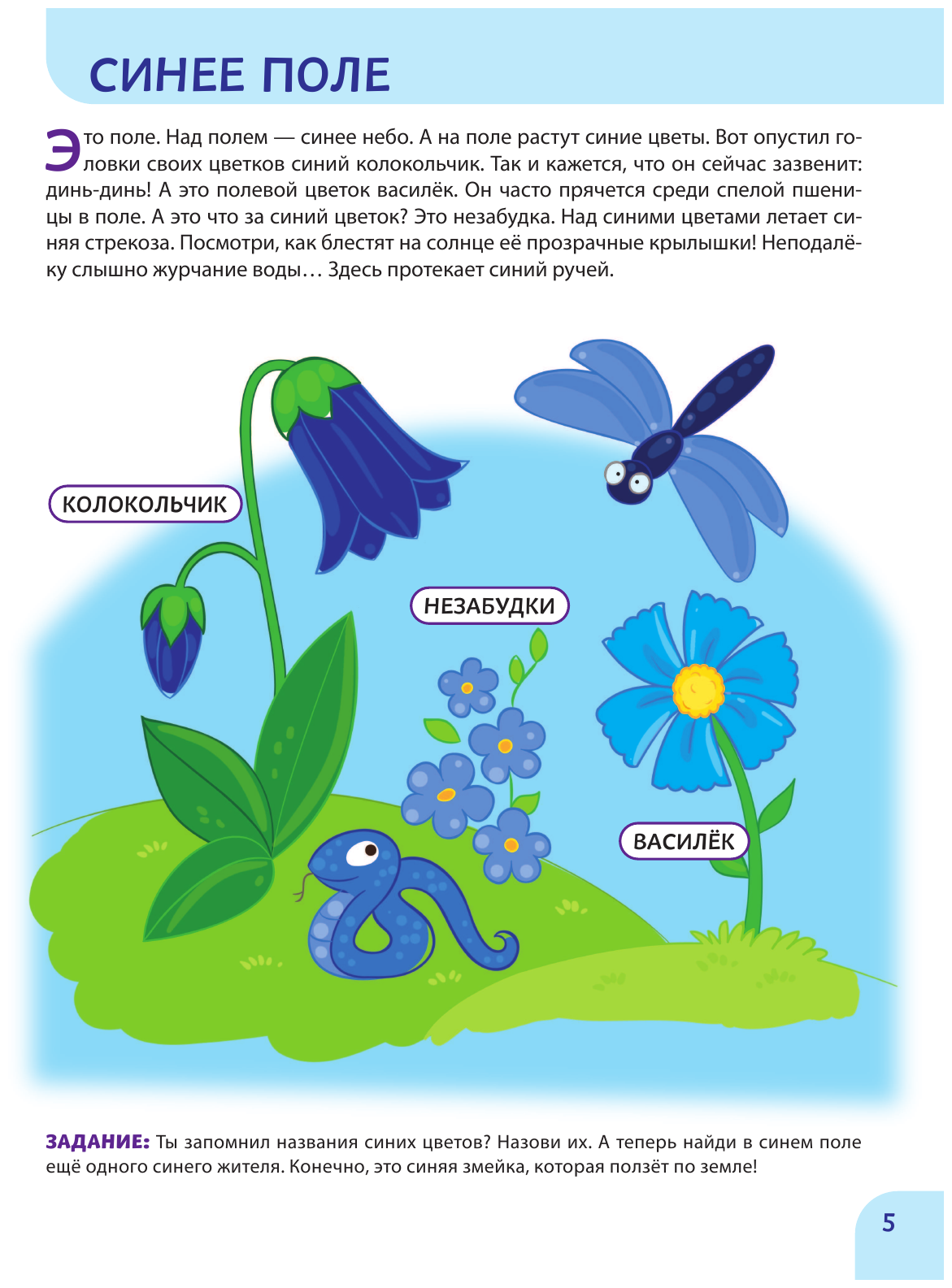 СИНЕЕ ПОЛЕ

Это поле. Над полем — синее небо. А на поле растут синие цветы. Вот опустил головки своих цветков синий колокольчик. Так и кажется, что он сейчас зазвенит: динь-динь! А это полевой цветок василёк. Он часто прячется среди спелой пшеницы в поле. А это что за синий цветок? Это незабудка. Над синими цветами летает синяя стрекоза. Посмотри, как блестят на солнце её прозрачные крылышки! Неподалёку слышно журчание воды… Здесь протекает синий ручей.

КОЛОКОЛЬЧИК

НЕЗАБУДКИ

ВАСИЛЁК

ЗАДАНИЕ: Ты запомнил названия синих цветов? Назови их. А теперь найди в синем поле ещё одного синего жителя. Конечно, это синяя змейка, которая ползёт по земле!

5